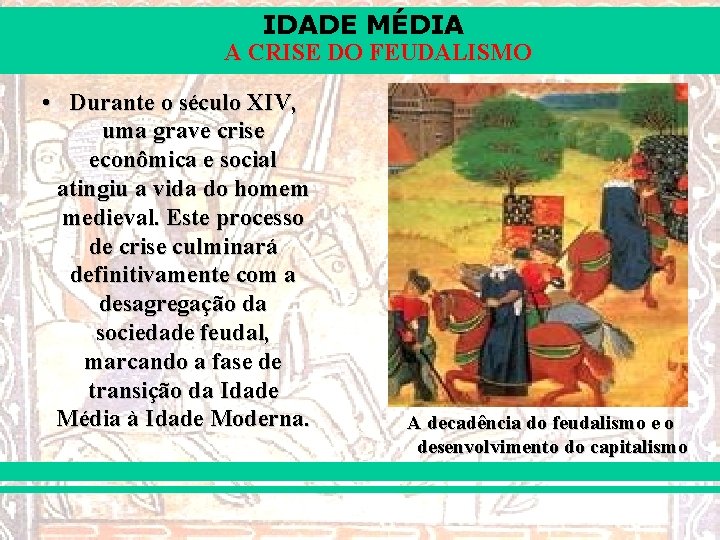 IDADE MÉDIA
A CRISE DO FEUDALISMO

• Durante o século XIV, uma grave crise econômica e social atingiu a vida do homem medieval. Este processo de crise culminará definitivamente com a desagregação da sociedade feudal, marcando a fase de transição da Idade Média à Idade Moderna.

A decadência do feudalismo e o desenvolvimento do capitalismo